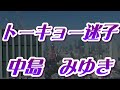 トーキョー迷子

中島　みゆき